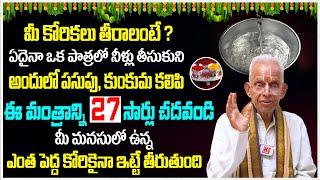 మీ కోరికలు తీరాలంటే ?
ఏదైనా ఒక పాత్రలో నీళ్లు తీసుకుని
అందులో పసుపు, కుంకుమ కలిపి
ఈ మంత్రాన్ని 27 సార్లు చదవండి
మీ మనసులో ఉన్న
ఎంత పెద్ద కోరికైనా ఇట్టే తీరుతుంది